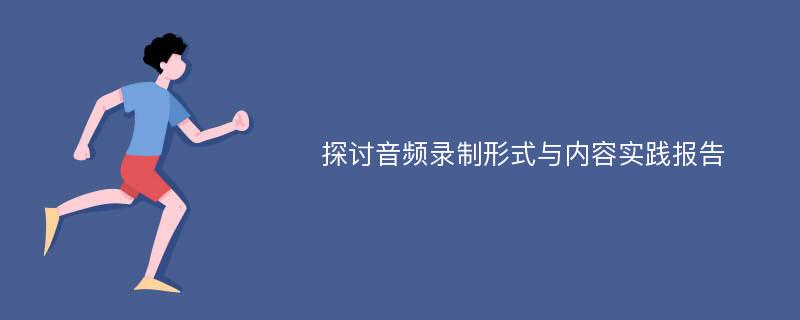 探讨音频录制形式与内容实践报告